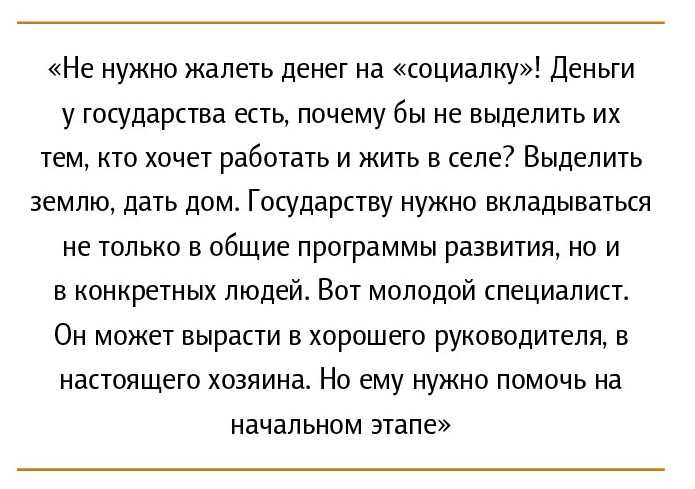 «Не нужно жалеть денег на «социалку»! Деньги у государства есть, почему бы не выделить их тем, кто хочет работать и жить в селе? Выделить землю, дать дом. Государству нужно вкладываться не только в общие программы развития, но и в конкретных людей. Вот молодой специалист. Он может вырасти в хорошего руководителя, в настоящего хозяина. Но ему нужно помочь на начальном этапе»